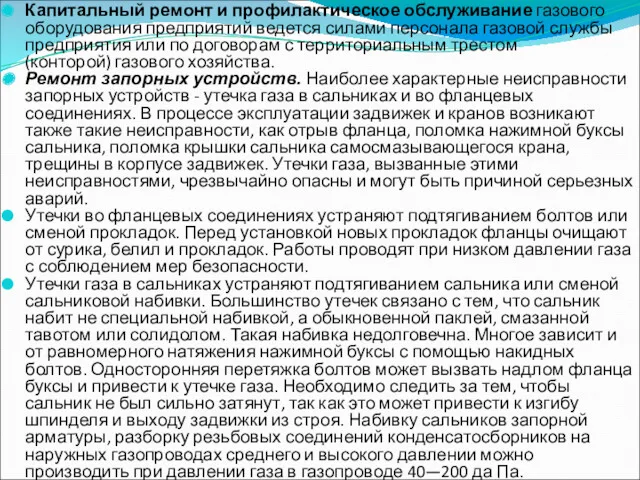 Капитальный ремонт и профилактическое обслуживание газового оборудования предприятий ведется силами персонала газовой службы предприятия или по договорам с территориальным трестом (конторой) газового хозяйства.

Ремонт запорных устройств. Наиболее характерные неисправности запорных устройств - утечка газа в сальниках и во фланцевых соединениях. В процессе эксплуатации задвижек и кранов возникают также такие неисправности, как отрыв фланца, поломка нажимной буксы сальника, поломка крышки сальника самосмазывающегося крана, трещины в корпусе задвижек. Утечки газа, вызванные этими неисправностями, чрезвычайно опасны и могут быть причиной серьезных аварий.

Утечки во фланцевых соединениях устраняют подтягиванием болтов или сменой прокладок. Перед установкой новых прокладок фланцы очищают от сурика, белил и прокладок. Работы проводят при низком давлении газа с соблюдением мер безопасности.

Утечки газа в сальниках устраняют подтягиванием сальника или сменой сальниковой набивки. Большинство утечек связано с тем, что сальник набит не специальной набивкой, а обыкновенной паклей, смазанной тавотом или солидолом. Такая набивка недолговечна. Многое зависит и от равномерного натяжения нажимной буксы с помощью накидных болтов. Односторонняя перетяжка болтов может вызвать надлом фланца буксы и привести к утечке газа. Необходимо следить за тем, чтобы сальник не был сильно затянут, так как это может привести к изгибу шпинделя и выходу задвижки из строя. Набивку сальников запорной арматуры, разборку резьбовых соединений конденсатосборников на наружных газопроводах среднего и высокого давлении можно производить при давлении газа в газопроводе 40—200 да Па.